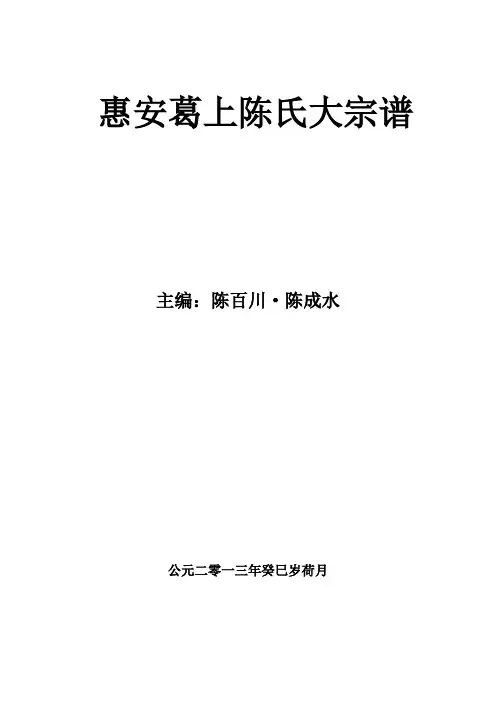 惠安葛上陈氏大宗谱

主编：陈百川·陈成水

公元二零一三年癸巳岁荷月